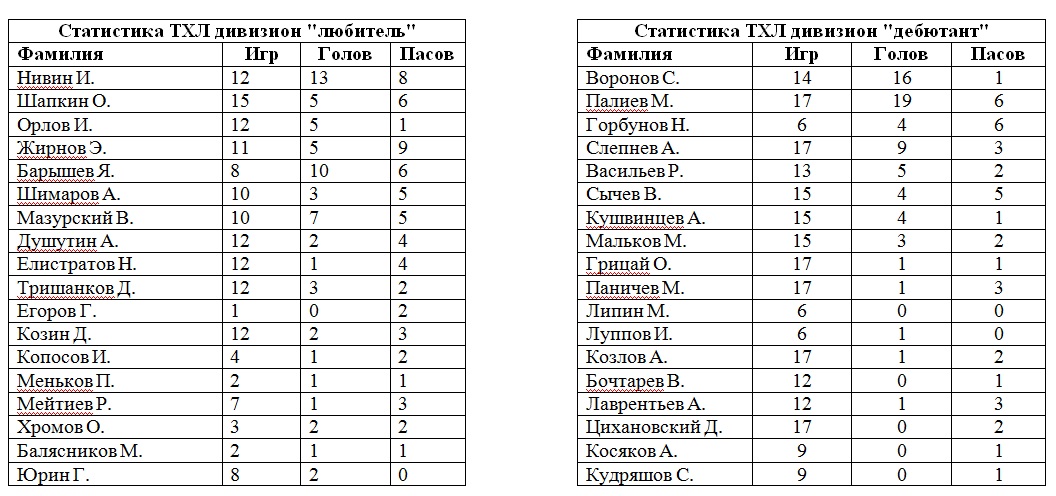 Статистика ТХЛ дивизион "любитель"

| Фамилия | Игр | Голов | Пасов |
|---|---|---|---|
| Нивин И. | 12 | 13 | 8 |
| Шапкин О. | 15 | 5 | 6 |
| Орлов И. | 12 | 5 | 1 |
| Жирнов Э. | 11 | 5 | 9 |
| Барышев Я. | 8 | 10 | 6 |
| Шимаров А. | 10 | 3 | 5 |
| Мазурский В. | 10 | 7 | 5 |
| Душутин А. | 12 | 2 | 4 |
| Елистратов Н. | 12 | 1 | 4 |
| Тришанков Д. | 12 | 3 | 2 |
| Егоров Г. | 1 | 0 | 2 |
| Козин Д. | 12 | 2 | 3 |
| Копосов И. | 4 | 1 | 2 |
| Меньков П. | 2 | 1 | 1 |
| Мейтиев Р. | 7 | 1 | 3 |
| Хромов О. | 3 | 2 | 2 |
| Балясников М. | 2 | 1 | 1 |
| Юрин Г. | 8 | 2 | 0 |

Статистика ТХЛ дивизион "дебютант"

| Фамилия | Игр | Голов | Пасов |
|---|---|---|---|
| Воронов С. | 14 | 16 | 1 |
| Палиев М. | 17 | 19 | 6 |
| Горбунов Н. | 6 | 4 | 6 |
| Слепнев А. | 17 | 9 | 3 |
| Васильев Р. | 13 | 5 | 2 |
| Сычев В. | 15 | 4 | 5 |
| Кушвинцев А. | 15 | 4 | 1 |
| Мальков М. | 15 | 3 | 2 |
| Грицай О. | 17 | 1 | 1 |
| Паничев М. | 17 | 1 | 3 |
| Липин М. | 6 | 0 | 0 |
| Луппов И. | 6 | 1 | 0 |
| Козлов А. | 17 | 1 | 2 |
| Бочтарев В. | 12 | 0 | 1 |
| Лаврентьев А. | 12 | 1 | 3 |
| Цихановский Д. | 17 | 0 | 2 |
| Косяков А. | 9 | 0 | 1 |
| Кудряшов С. | 9 | 0 | 1 |